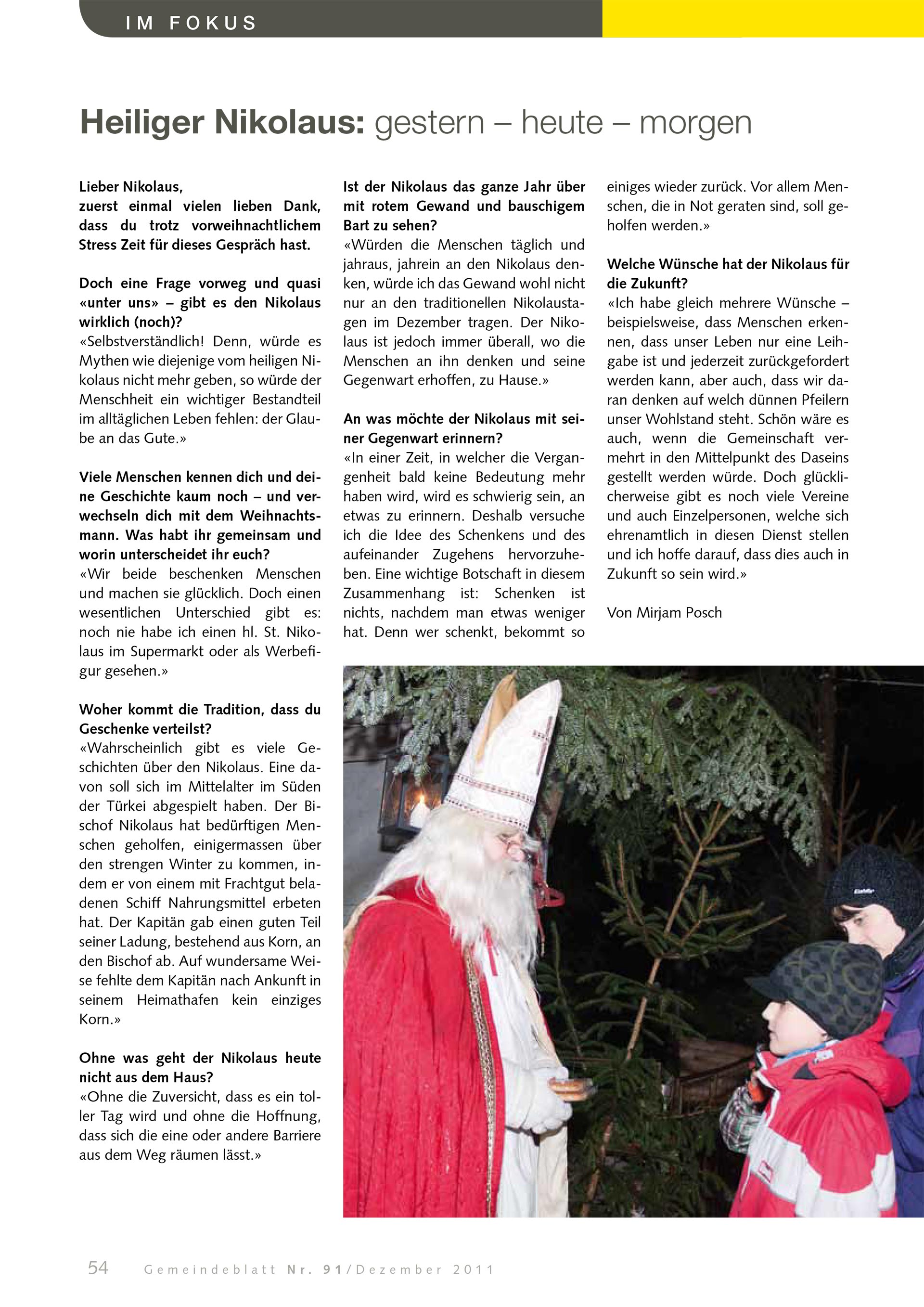 IM FOKUS

Heiliger Nikolaus: gestern – heute – morgen

Lieber Nikolaus,
zuerst einmal vielen lieben Dank, dass du trotz vorweihnachtlichem Stress Zeit für dieses Gespräch hast.

Doch eine Frage vorweg und quasi «unter uns» – gibt es den Nikolaus wirklich (noch)?
«Selbstverständlich! Denn, würde es Mythen wie diejenige vom heiligen Nikolaus nicht mehr geben, so würde der Menschheit ein wichtiger Bestandteil im alltäglichen Leben fehlen: der Glaube an das Gute.»

Viele Menschen kennen dich und deine Geschichte kaum noch – und verwechseln dich mit dem Weihnachtsmann. Was habt ihr gemeinsam und worin unterscheidet ihr euch?
«Wir beide beschenken Menschen und machen sie glücklich. Doch einen wesentlichen Unterschied gibt es: noch nie habe ich einen hl. St. Nikolaus im Supermarkt oder als Werbefigur gesehen.»

Woher kommt die Tradition, dass du Geschenke verteilst?
«Wahrscheinlich gibt es viele Geschichten über den Nikolaus. Eine davon soll sich im Mittelalter im Süden der Türkei abgespielt haben. Der Bischof Nikolaus hat bedürftigen Menschen geholfen, einigermassen über den strengen Winter zu kommen, indem er von einem mit Frachtgut beladenen Schiff Nahrungsmittel erbeten hat. Der Kapitän gab einen guten Teil seiner Ladung, bestehend aus Korn, an den Bischof ab. Auf wundersame Weise fehlte dem Kapitän nach Ankunft in seinem Heimathafen kein einziges Korn.»

Ohne was geht der Nikolaus heute nicht aus dem Haus?
«Ohne die Zuversicht, dass es ein toller Tag wird und ohne die Hoffnung, dass sich die eine oder andere Barriere aus dem Weg räumen lässt.»

Ist der Nikolaus das ganze Jahr über mit rotem Gewand und bauschigem Bart zu sehen?
«Würden die Menschen täglich und jahraus, jahrein an den Nikolaus denken, würde ich das Gewand wohl nicht nur an den traditionellen Nikolaustagen im Dezember tragen. Der Nikolaus ist jedoch immer überall, wo die Menschen an ihn denken und seine Gegenwart erhoffen, zu Hause.»

An was möchte der Nikolaus mit seiner Gegenwart erinnern?
«In einer Zeit, in welcher die Vergangenheit bald keine Bedeutung mehr haben wird, wird es schwierig sein, an etwas zu erinnern. Deshalb versuche ich die Idee des Schenkens und des aufeinander Zugehens hervorzuheben. Eine wichtige Botschaft in diesem Zusammenhang ist: Schenken ist nichts, nachdem man etwas weniger hat. Denn wer schenkt, bekommt so einiges wieder zurück. Vor allem Menschen, die in Not geraten sind, soll geholfen werden.»

Welche Wünsche hat der Nikolaus für die Zukunft?
«Ich habe gleich mehrere Wünsche – beispielsweise, dass Menschen erkennen, dass unser Leben nur eine Leihgabe ist und jederzeit zurückgefordert werden kann, aber auch, dass wir daran denken auf welch dünnen Pfeilern unser Wohlstand steht. Schön wäre es auch, wenn die Gemeinschaft vermehrt in den Mittelpunkt des Daseins gestellt werden würde. Doch glücklicherweise gibt es noch viele Vereine und auch Einzelpersonen, welche sich ehrenamtlich in diesen Dienst stellen und ich hoffe darauf, dass dies auch in Zukunft so sein wird.»

Von Mirjam Posch

54 Gemeindeblatt Nr. 91/Dezember 2011